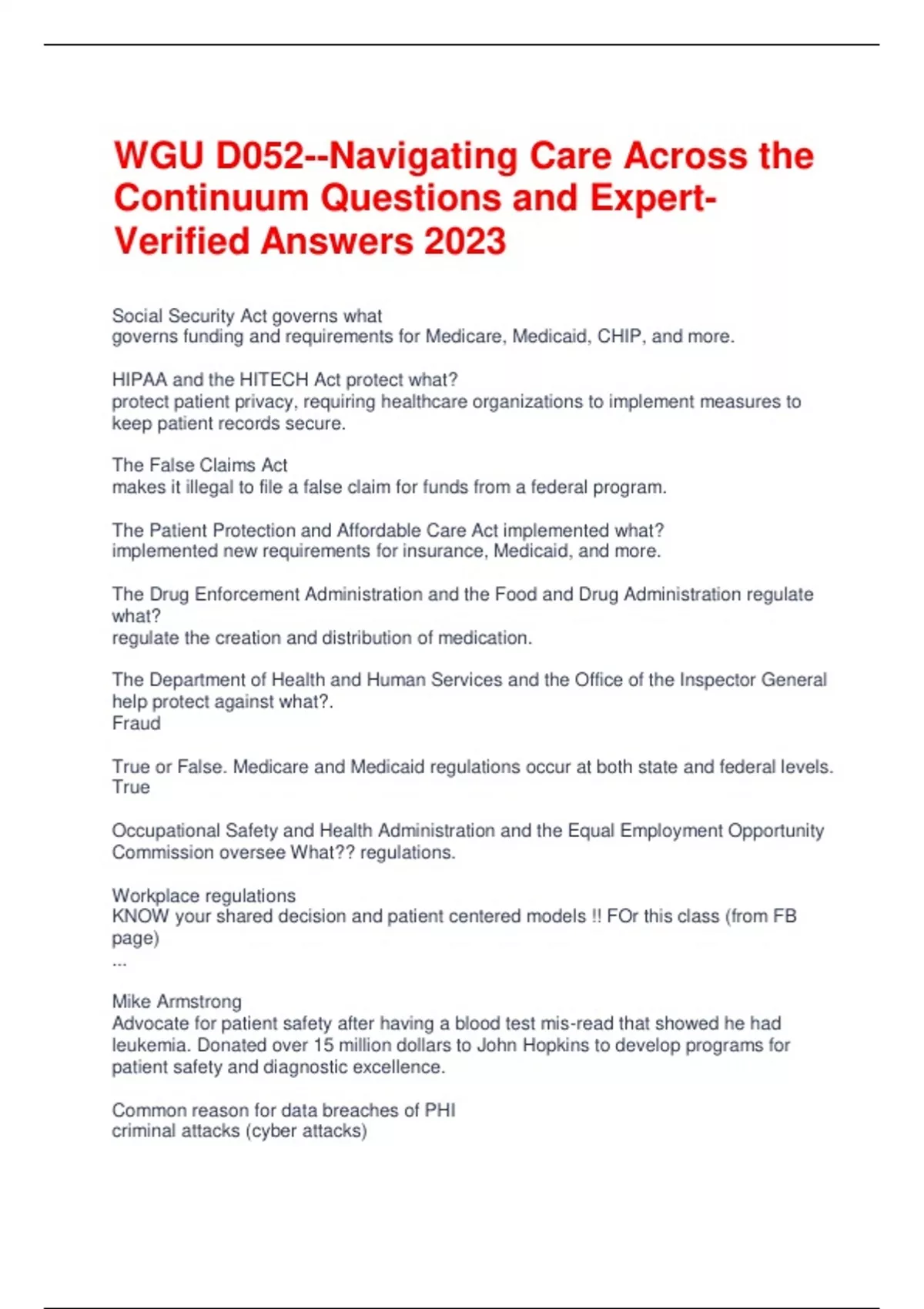 WGU D052--Navigating Care Across the Continuum Questions and Expert-Verified Answers 2023

Social Security Act governs what
governs funding and requirements for Medicare, Medicaid, CHIP, and more.

HIPAA and the HITECH Act protect what?
protect patient privacy, requiring healthcare organizations to implement measures to keep patient records secure.

The False Claims Act
makes it illegal to file a false claim for funds from a federal program.

The Patient Protection and Affordable Care Act implemented what?
implemented new requirements for insurance, Medicaid, and more.

The Drug Enforcement Administration and the Food and Drug Administration regulate what?
regulate the creation and distribution of medication.

The Department of Health and Human Services and the Office of the Inspector General help protect against what?.
Fraud

True or False. Medicare and Medicaid regulations occur at both state and federal levels.
True

Occupational Safety and Health Administration and the Equal Employment Opportunity Commission oversee What?? regulations.

Workplace regulations
KNOW your shared decision and patient centered models !! FOr this class (from FB page)
...

Mike Armstrong
Advocate for patient safety after having a blood test mis-read that showed he had leukemia. Donated over 15 million dollars to John Hopkins to develop programs for patient safety and diagnostic excellence.

Common reason for data breaches of PHI
criminal attacks (cyber attacks)